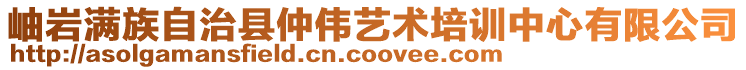 岫岩满族自治县仲伟艺术培训中心有限公司
http://asolgamansfield.cn.coovee.com